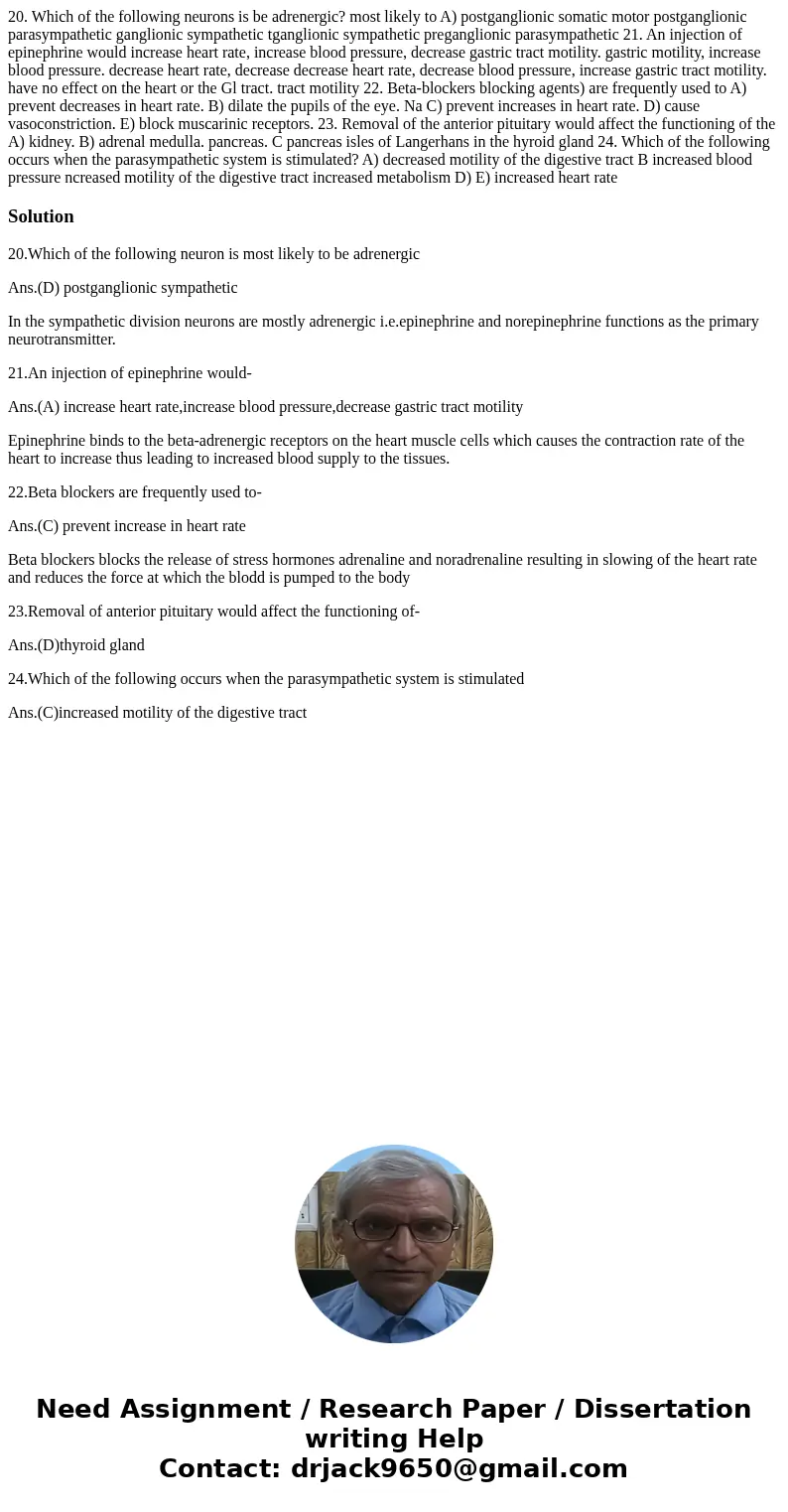 20. Which of the following neurons is be adrenergic? most likely to A) postganglionic somatic motor postganglionic parasympathetic ganglionic sympathetic tganglionic sympathetic preganglionic parasympathetic 21. An injection of epinephrine would increase heart rate, increase blood pressure, decrease gastric tract motility. gastric motility, increase blood pressure. decrease heart rate, decrease decrease heart rate, decrease blood pressure, increase gastric tract motility. have no effect on the heart or the Gl tract. tract motility 22. Beta-blockers blocking agents) are frequently used to A) prevent decreases in heart rate. B) dilate the pupils of the eye. Na C) prevent increases in heart rate. D) cause vasoconstriction. E) block muscarinic receptors. 23. Removal of the anterior pituitary would affect the functioning of the A) kidney. B) adrenal medulla. pancreas. C pancreas isles of Langerhans in the hyroid gland 24. Which of the following occurs when the parasympathetic system is stimulated? A) decreased motility of the digestive tract B increased blood pressure ncreased motility of the digestive tract increased metabolism D) E) increased heart rate

Solution

20.Which of the following neuron is most likely to be adrenergic

Ans.(D) postganglionic sympathetic

In the sympathetic division neurons are mostly adrenergic i.e.epinephrine and norepinephrine functions as the primary neurotransmitter.

21.An injection of epinephrine would-

Ans.(A) increase heart rate,increase blood pressure,decrease gastric tract motility

Epinephrine binds to the beta-adrenergic receptors on the heart muscle cells which causes the contraction rate of the heart to increase thus leading to increased blood supply to the tissues.

22.Beta blockers are frequently used to-

Ans.(C) prevent increase in heart rate

Beta blockers blocks the release of stress hormones adrenaline and noradrenaline resulting in slowing of the heart rate and reduces the force at which the blodd is pumped to the body

23.Removal of anterior pituitary would affect the functioning of-

Ans.(D)thyroid gland

24.Which of the following occurs when the parasympathetic system is stimulated

Ans.(C)increased motility of the digestive tract

Need Assignment / Research Paper / Dissertation writing Help
Contact: drjack9650@gmail.com